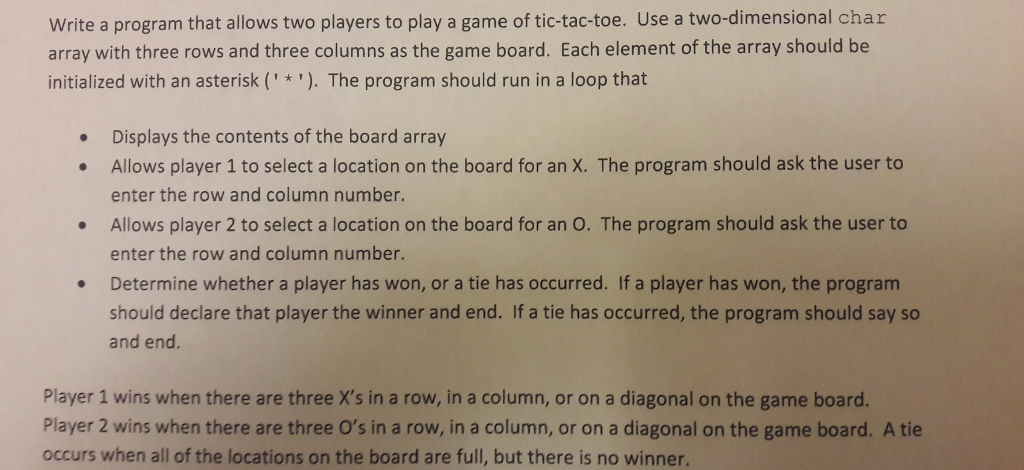 Write a program that allows two players to play a game of tic-tac-toe. Use a two-dimensional char array with three rows and three columns as the game board. Each element of the array should be initialized with an asterisk ('*'). The program should run in a loop that

• Displays the contents of the board array
• Allows player 1 to select a location on the board for an X. The program should ask the user to enter the row and column number.
• Allows player 2 to select a location on the board for an O. The program should ask the user to enter the row and column number.
• Determine whether a player has won, or a tie has occurred. If a player has won, the program should declare that player the winner and end. If a tie has occurred, the program should say so and end.

Player 1 wins when there are three X's in a row, in a column, or on a diagonal on the game board. Player 2 wins when there are three O's in a row, in a column, or on a diagonal on the game board. A tie occurs when all of the locations on the board are full, but there is no winner.